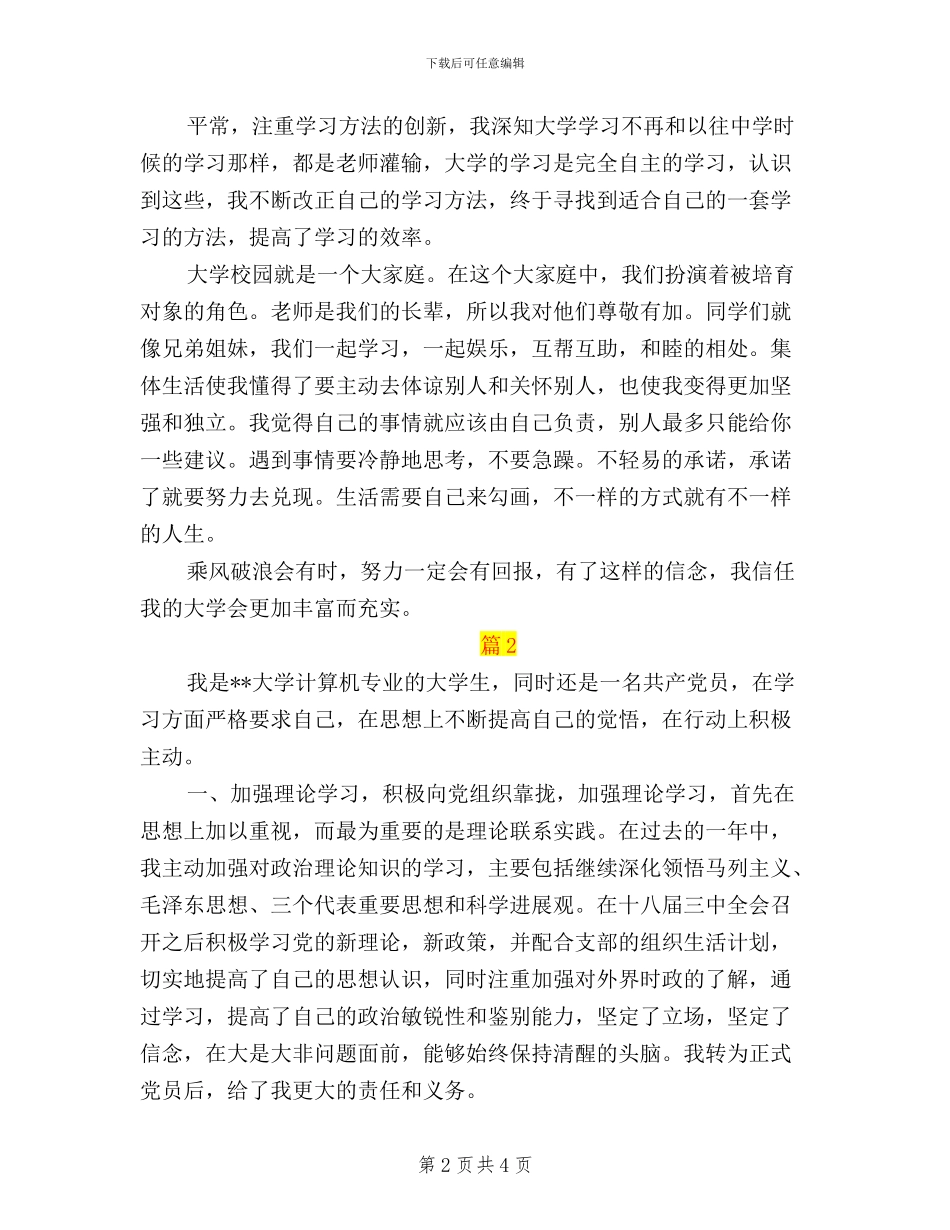 下载后可任意编辑

平常，注重学习方法的创新，我深知大学学习不再和以往中学时候的学习那样，都是老师灌输，大学的学习是完全自主的学习，认识到这些，我不断改正自己的学习方法，终于寻找到适合自己的一套学习的方法，提高了学习的效率。

大学校园就是一个大家庭。在这个大家庭中，我们扮演着被培育对象的角色。老师是我们的长辈，所以我对他们尊敬有加。同学们就像兄弟姐妹，我们一起学习，一起娱乐，互帮互助，和睦的相处。集体生活使我懂得了要主动去体谅别人和关怀别人，也使我变得更加坚强和独立。我觉得自己的事情就应该由自己负责，别人最多只能给你一些建议。遇到事情要冷静地思考，不要急躁。不轻易的承诺，承诺了就要努力去兑现。生活需要自己来勾画，不一样的方式就有不一样的人生。

乘风破浪会有时，努力一定会有回报，有了这样的信念，我信任我的大学会更加丰富而充实。

篇 2

我是**大学计算机专业的大学生，同时还是一名共产党员，在学习方面严格要求自己，在思想上不断提高自己的觉悟，在行动上积极主动。

一、加强理论学习，积极向党组织靠拢，加强理论学习，首先在思想上加以重视，而最为重要的是理论联系实践。在过去的一年中，我主动加强对政治理论知识的学习，主要包括继续深化领悟马列主义、毛泽东思想、三个代表重要思想和科学进展观。在十八届三中全会召开之后积极学习党的新理论，新政策，并配合支部的组织生活计划，切实地提高了自己的思想认识，同时注重加强对外界时政的了解，通过学习，提高了自己的政治敏锐性和鉴别能力，坚定了立场，坚定了信念，在大是大非问题面前，能够始终保持清醒的头脑。我转为正式党员后，给了我更大的责任和义务。

第 2 页 共 4 页